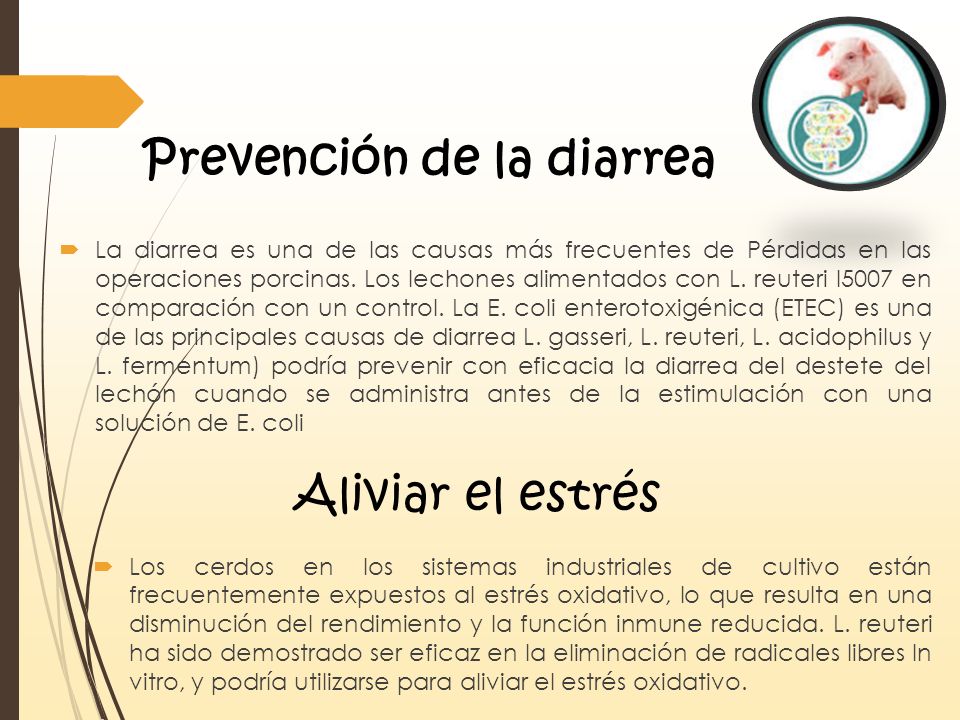 Prevención de la diarrea

La diarrea es una de las causas más frecuentes de Pérdidas en las operaciones porcinas. Los lechones alimentados con L. reuteri I5007 en comparación con un control. La E. coli enterotoxigénica (ETEC) es una de las principales causas de diarrea L. gasseri, L. reuteri, L. acidophilus y L. fermentum) podría prevenir con eficacia la diarrea del destete del lechón cuando se administra antes de la estimulación con una solución de E. coli

Aliviar el estrés

Los cerdos en los sistemas industriales de cultivo están frecuentemente expuestos al estrés oxidativo, lo que resulta en una disminución del rendimiento y la función inmune reducida. L. reuteri ha sido demostrado ser eficaz en la eliminación de radicales libres In vitro, y podría utilizarse para aliviar el estrés oxidativo.